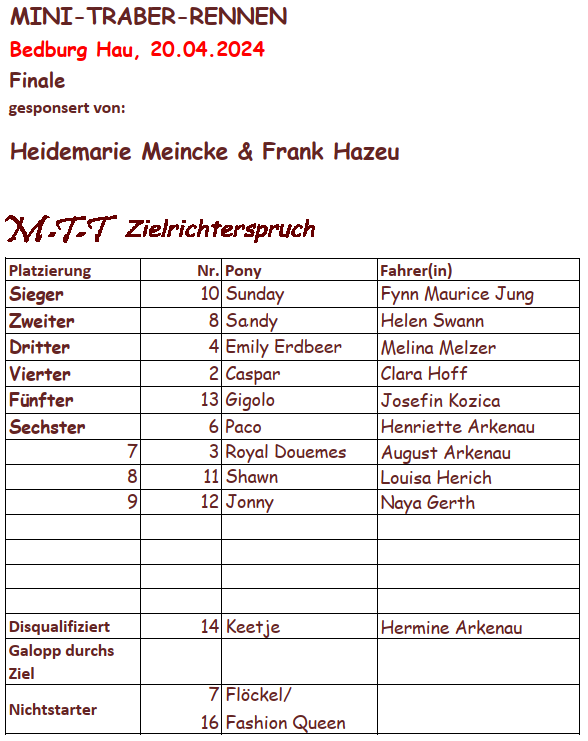 MINI-TRABER-RENNEN
Bedburg Hau, 20.04.2024
Finale
gesponsert von:

Heidemarie Meincke & Frank Hazeu

M-T-T Zielrichterspruch

| Platzierung | Nr. | Pony | Fahrer(in) |
|---|---|---|---|
| Sieger | 10 | Sunday | Fynn Maurice Jung |
| Zweiter | 8 | Sandy | Helen Swann |
| Dritter | 4 | Emily Erdbeer | Melina Melzer |
| Vierter | 2 | Caspar | Clara Hoff |
| Fünfter | 13 | Gigolo | Josefin Kozica |
| Sechster | 6 | Paco | Henriette Arkenau |
| 7 | 3 | Royal Douemes | August Arkenau |
| 8 | 11 | Shawn | Louisa Herich |
| 9 | 12 | Jonny | Naya Gerth |
| | | | |
| | | | |
| | | | |
| | | | |
| Disqualifiziert | 14 | Keetje | Hermine Arkenau |
| Galopp durchs Ziel | | | |
| Nichtstarter | 7 16 | Flöckel/ Fashion Queen | |